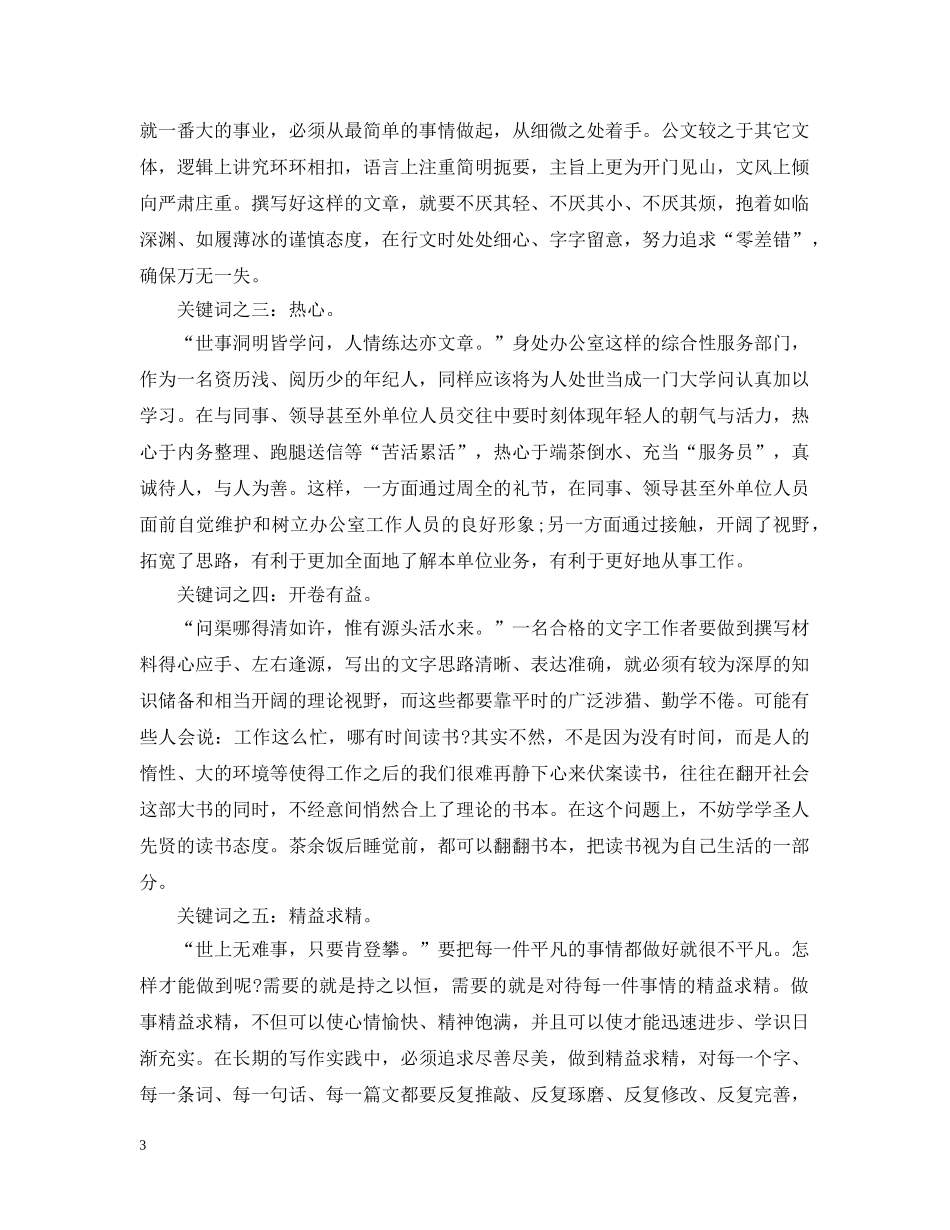 就一番大的事业，必须从最简单的事情做起，从细微之处着手。公文较之于其它文体，逻辑上讲究环环相扣，语言上注重简明扼要，主旨上更为开门见山，文风上倾向严肃庄重。撰写好这样的文章，就要不厌其轻、不厌其小、不厌其烦，抱着如临深渊、如履薄冰的谨慎态度，在行文时处处细心、字字留意，努力追求“零差错”，确保万无一失。

关键词之三：热心。

“世事洞明皆学问，人情练达亦文章。”身处办公室这样的综合性服务部门，作为一名资历浅、阅历少的年纪人，同样应该将为人处世当成一门大学问认真加以学习。在与同事、领导甚至外单位人员交往中要时刻体现年轻人的朝气与活力，热心于内务整理、跑腿送信等“苦活累活”，热心于端茶倒水、充当“服务员”，真诚待人，与人为善。这样，一方面通过周全的礼节，在同事、领导甚至外单位人员面前自觉维护和树立办公室工作人员的良好形象;另一方面通过接触，开阔了视野，拓宽了思路，有利于更加全面地了解本单位业务，有利于更好地从事工作。

关键词之四：开卷有益。

“问渠哪得清如许，惟有源头活水来。”一名合格的文字工作者要做到撰写材料得心应手、左右逢源，写出的文字思路清晰、表达准确，就必须有较为深厚的知识储备和相当开阔的理论视野，而这些都要靠平时的广泛涉猎、勤学不倦。可能有些人会说：工作这么忙，哪有时间读书?其实不然，不是因为没有时间，而是人的惰性、大的环境等使得工作之后的我们很难再静下心来伏案读书，往往在翻开社会这部大书的同时，不经意间悄然合上了理论的书本。在这个问题上，不妨学学圣人先贤的读书态度。茶余饭后睡觉前，都可以翻翻书本，把读书视为自己生活的一部分。

关键词之五：精益求精。

“世上无难事，只要肯登攀。”要把每一件平凡的事情都做好就很不平凡。怎样才能做到呢?需要的就是持之以恒，需要的就是对待每一件事情的精益求精。做事精益求精，不但可以使心情愉快、精神饱满，并且可以使才能迅速进步、学识日渐充实。在长期的写作实践中，必须追求尽善尽美，做到精益求精，对每一个字、每一条词、每一句话、每一篇文都要反复推敲、反复琢磨、反复修改、反复完善，

3